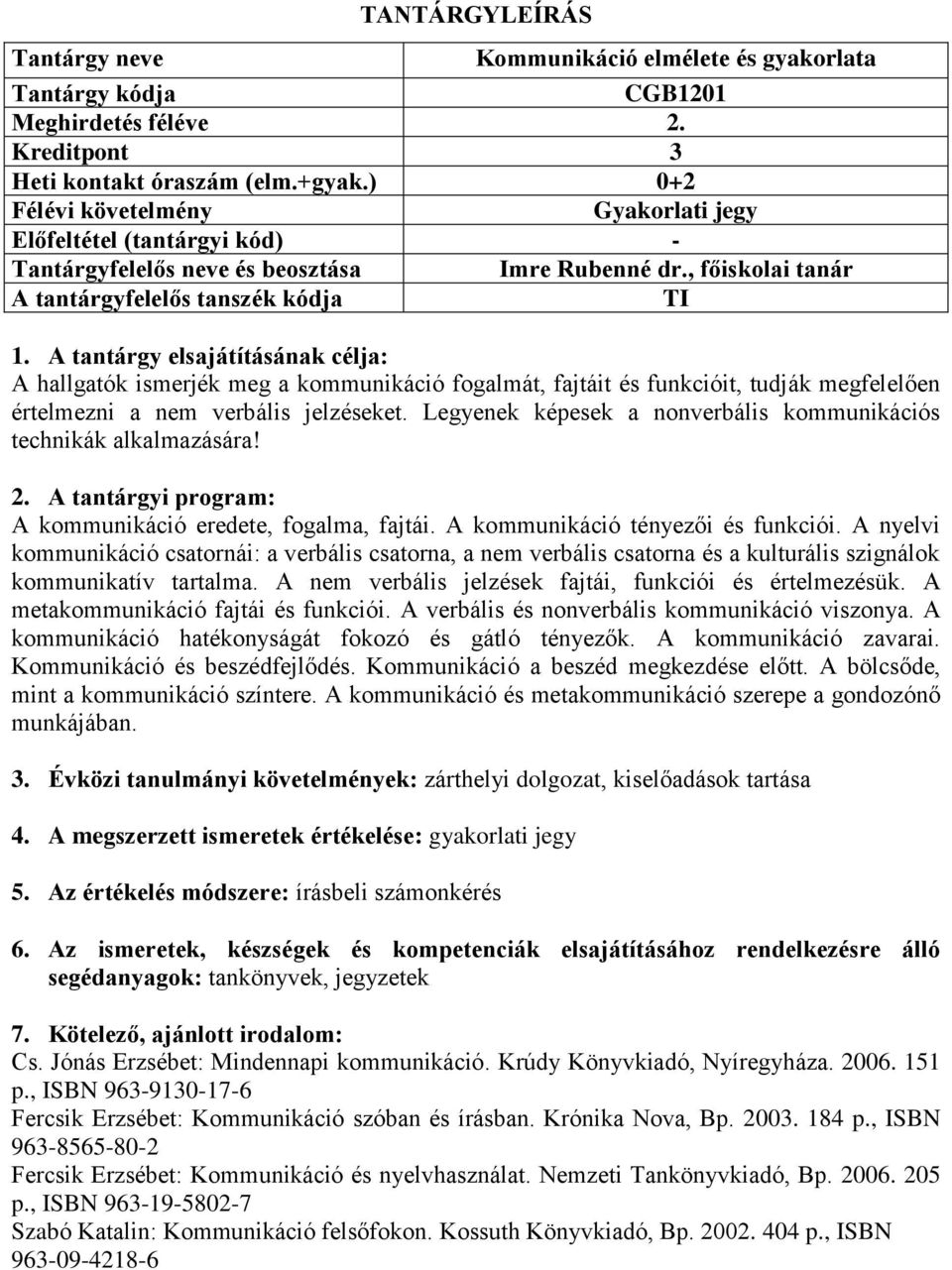 TANTÁRGYLEÍRÁS

| Tantárgy neve | Kommunikáció elmélete és gyakorlata |
|---|---|
| Tantárgy kódja | CGB1201 |
| Meghirdetés féléve | 2. |
| Kreditpont | 3 |
| Heti kontakt óraszám (elm.+gyak.) | 0+2 |
| Félévi követelmény | Gyakorlati jegy |
| Előfeltétel (tantárgyi kód) | - |
| Tantárgyfelelős neve és beosztása | Imre Rubenné dr., főiskolai tanár |
| A tantárgyfelelős tanszék kódja | TI |

1. A tantárgy elsajátításának célja:
A hallgatók ismerjék meg a kommunikáció fogalmát, fajtáit és funkcióit, tudják megfelelően értelmezni a nem verbális jelzéseket. Legyenek képesek a nonverbális kommunikációs technikák alkalmazására!

2. A tantárgyi program:
A kommunikáció eredete, fogalma, fajtái. A kommunikáció tényezői és funkciói. A nyelvi kommunikáció csatornái: a verbális csatorna, a nem verbális csatorna és a kulturális szignálok kommunikatív tartalma. A nem verbális jelzések fajtái, funkciói és értelmezésük. A metakommunikáció fajtái és funkciói. A verbális és nonverbális kommunikáció viszonya. A kommunikáció hatékonyságát fokozó és gátló tényezők. A kommunikáció zavarai. Kommunikáció és beszédfejlődés. Kommunikáció a beszéd megkezdése előtt. A bölcsőde, mint a kommunikáció színtere. A kommunikáció és metakommunikáció szerepe a gondozónő munkájában.

3. Évközi tanulmányi követelmények: zárthelyi dolgozat, kiselőadások tartása

4. A megszerzett ismeretek értékelése: gyakorlati jegy

5. Az értékelés módszere: írásbeli számonkérés

6. Az ismeretek, készségek és kompetenciák elsajátításához rendelkezésre álló segédanyagok: tankönyvek, jegyzetek

7. Kötelező, ajánlott irodalom:
Cs. Jónás Erzsébet: Mindennapi kommunikáció. Krúdy Könyvkiadó, Nyíregyháza. 2006. 151 p., ISBN 963-9130-17-6
Fercsik Erzsébet: Kommunikáció szóban és írásban. Krónika Nova, Bp. 2003. 184 p., ISBN 963-8565-80-2
Fercsik Erzsébet: Kommunikáció és nyelvhasználat. Nemzeti Tankönyvkiadó, Bp. 2006. 205 p., ISBN 963-19-5802-7
Szabó Katalin: Kommunikáció felsőfokon. Kossuth Könyvkiadó, Bp. 2002. 404 p., ISBN 963-09-4218-6